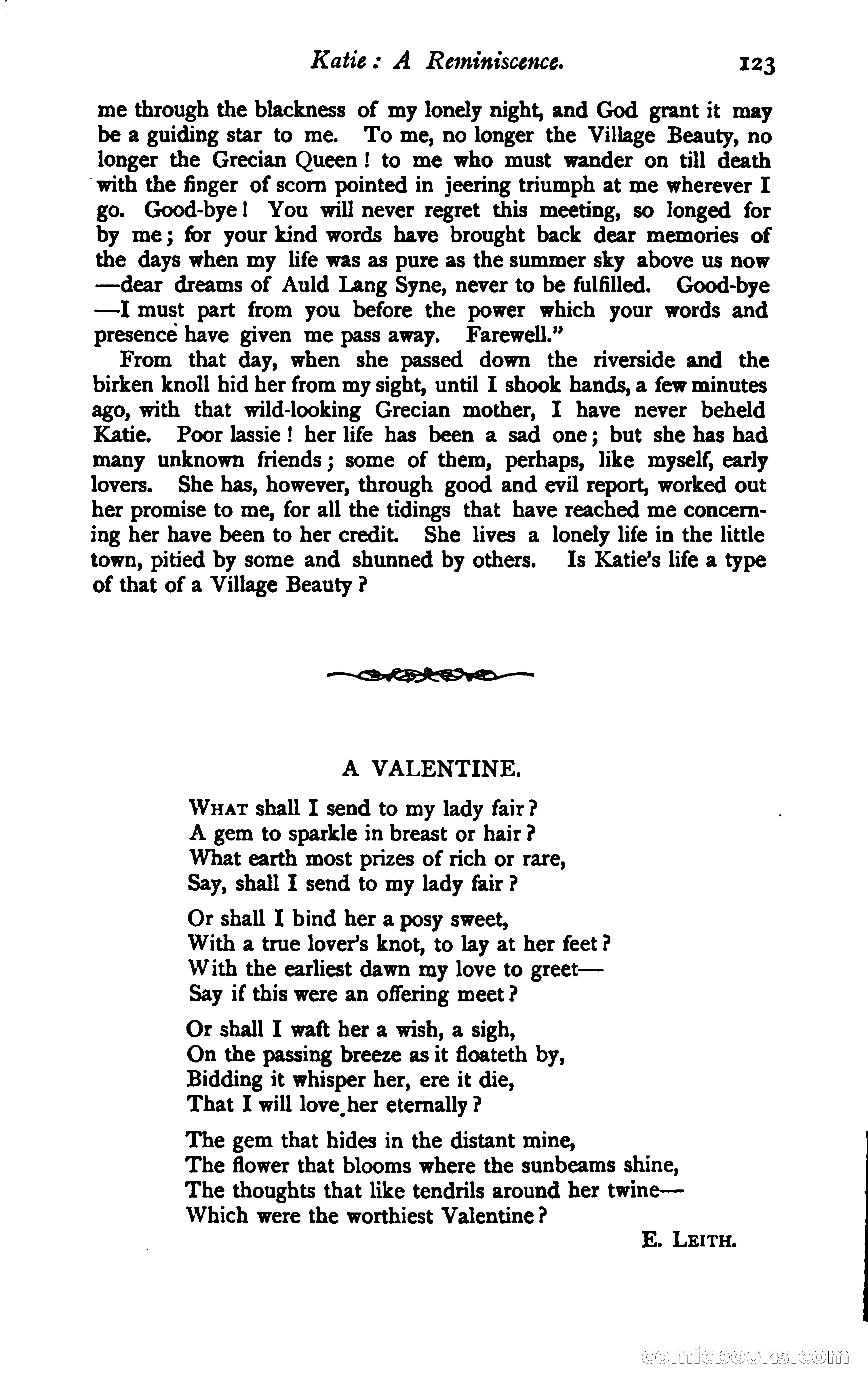 Katie: A Reminiscence. 123

me through the blackness of my lonely night, and God grant it may be a guiding star to me. To me, no longer the Village Beauty, no longer the Grecian Queen! to me who must wander on till death with the finger of scorn pointed in jeering triumph at me wherever I go. Good-bye! You will never regret this meeting, so longed for by me; for your kind words have brought back dear memories of the days when my life was as pure as the summer sky above us now —dear dreams of Auld Lang Syne, never to be fulfilled. Good-bye —I must part from you before the power which your words and presence have given me pass away. Farewell."

From that day, when she passed down the riverside and the birken knoll hid her from my sight, until I shook hands, a few minutes ago, with that wild-looking Grecian mother, I have never beheld Katie. Poor lassie! her life has been a sad one; but she has had many unknown friends; some of them, perhaps, like myself, early lovers. She has, however, through good and evil report, worked out her promise to me, for all the tidings that have reached me concerning her have been to her credit. She lives a lonely life in the little town, pitied by some and shunned by others. Is Katie's life a type of that of a Village Beauty?

A VALENTINE.

WHAT shall I send to my lady fair?
A gem to sparkle in breast or hair?
What earth most prizes of rich or rare,
Say, shall I send to my lady fair?

Or shall I bind her a posy sweet,
With a true lover's knot, to lay at her feet?
With the earliest dawn my love to greet—
Say if this were an offering meet?

Or shall I waft her a wish, a sigh,
On the passing breeze as it floateth by,
Bidding it whisper her, ere it die,
That I will love her eternally?

The gem that hides in the distant mine,
The flower that blooms where the sunbeams shine,
The thoughts that like tendrils around her twine—
Which were the worthiest Valentine?

E. LEITH.

comicbooks.com